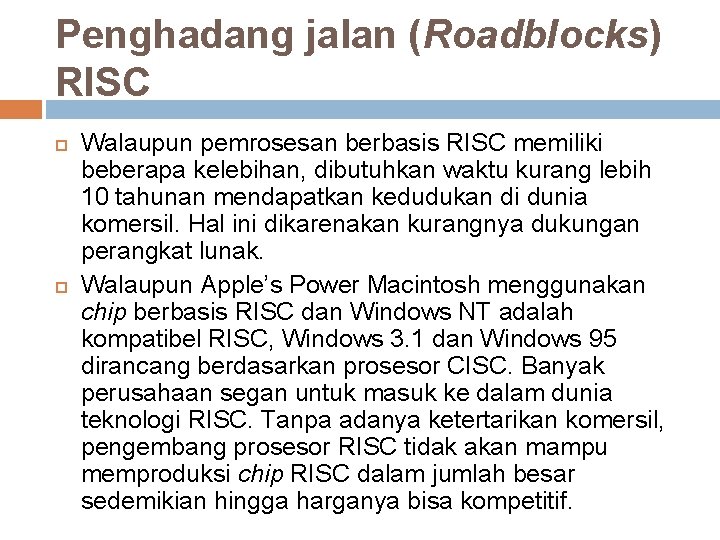 Penghadang jalan (Roadblocks) RISC

Walaupun pemrosesan berbasis RISC memiliki beberapa kelebihan, dibutuhkan waktu kurang lebih 10 tahunan mendapatkan kedudukan di dunia komersil. Hal ini dikarenakan kurangnya dukungan perangkat lunak.

Walaupun Apple's Power Macintosh menggunakan chip berbasis RISC dan Windows NT adalah kompatibel RISC, Windows 3.1 dan Windows 95 dirancang berdasarkan prosesor CISC. Banyak perusahaan segan untuk masuk ke dalam dunia teknologi RISC. Tanpa adanya ketertarikan komersil, pengembang prosesor RISC tidak akan mampu memproduksi chip RISC dalam jumlah besar sedemikian hingga harganya bisa kompetitif.